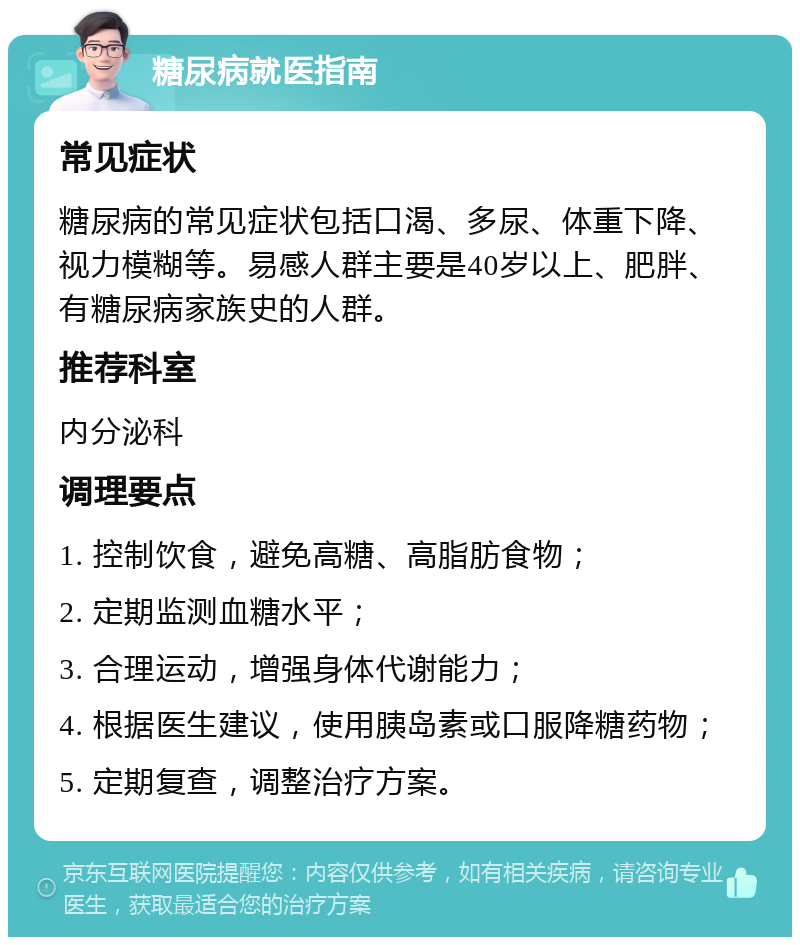 糖尿病就医指南

常见症状

糖尿病的常见症状包括口渴、多尿、体重下降、视力模糊等。易感人群主要是40岁以上、肥胖、有糖尿病家族史的人群。

推荐科室

内分泌科

调理要点

1. 控制饮食，避免高糖、高脂肪食物；

2. 定期监测血糖水平；

3. 合理运动，增强身体代谢能力；

4. 根据医生建议，使用胰岛素或口服降糖药物；

5. 定期复查，调整治疗方案。

京东互联网医院提醒您：内容仅供参考，如有相关疾病，请咨询专业医生，获取最适合您的治疗方案